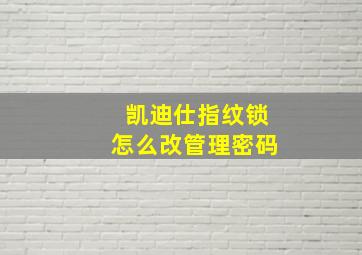 凯迪仕指纹锁
怎么改管理密码